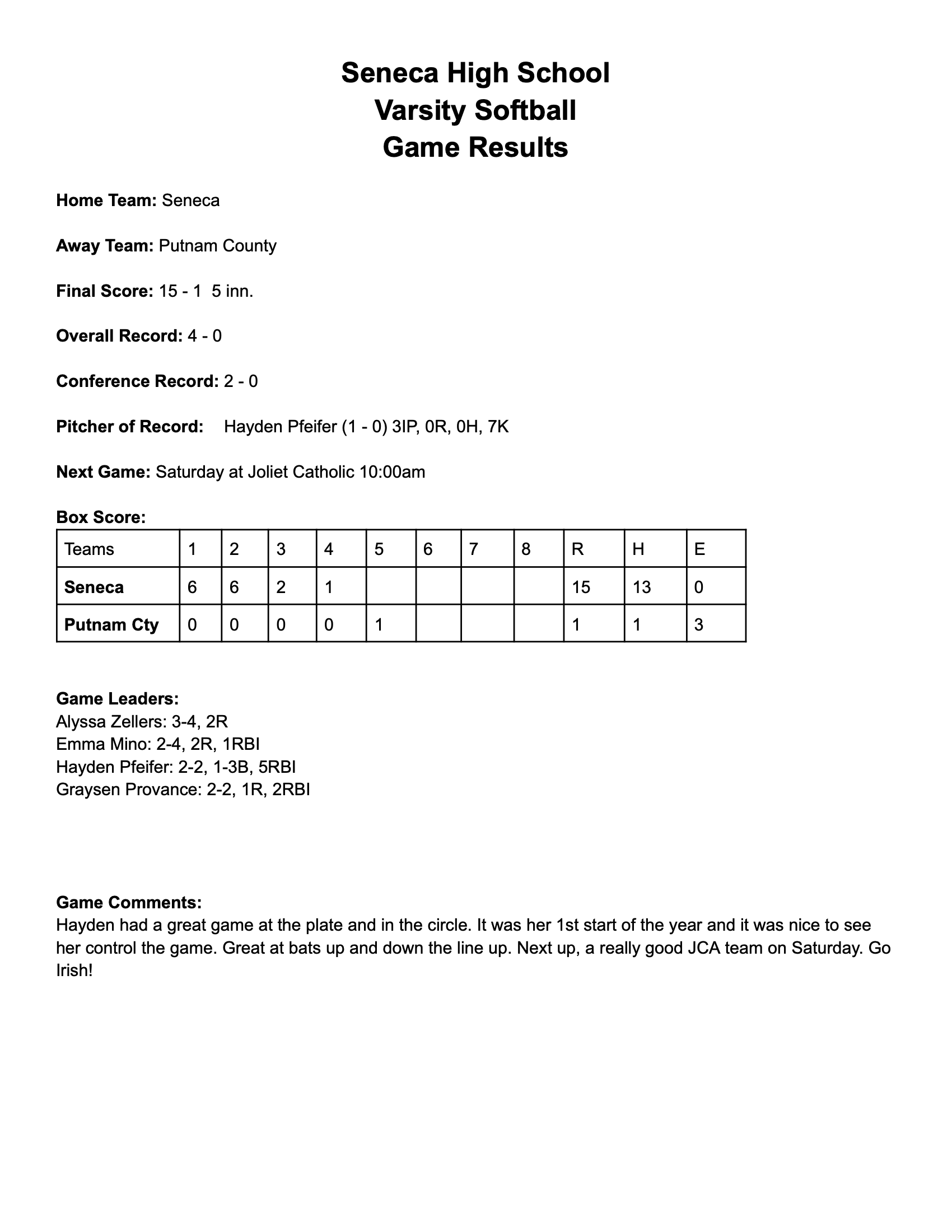 Seneca High School
Varsity Softball
Game Results

Home Team: Seneca

Away Team: Putnam County

Final Score: 15 - 1 5 inn.

Overall Record: 4 - 0

Conference Record: 2 - 0

Pitcher of Record: Hayden Pfeifer (1 - 0) 3IP, 0R, 0H, 7K

Next Game: Saturday at Joliet Catholic 10:00am

Box Score:

| Teams | 1 | 2 | 3 | 4 | 5 | 6 | 7 | 8 | R | H | E |
|---|---|---|---|---|---|---|---|---|---|---|---|
| Seneca | 6 | 6 | 2 | 1 | | | | | 15 | 13 | 0 |
| Putnam Cty | 0 | 0 | 0 | 0 | 1 | | | | 1 | 1 | 3 |

Game Leaders:
Alyssa Zellers: 3-4, 2R
Emma Mino: 2-4, 2R, 1RBI
Hayden Pfeifer: 2-2, 1-3B, 5RBI
Graysen Provance: 2-2, 1R, 2RBI

Game Comments:
Hayden had a great game at the plate and in the circle. It was her 1st start of the year and it was nice to see her control the game. Great at bats up and down the line up. Next up, a really good JCA team on Saturday. Go Irish!